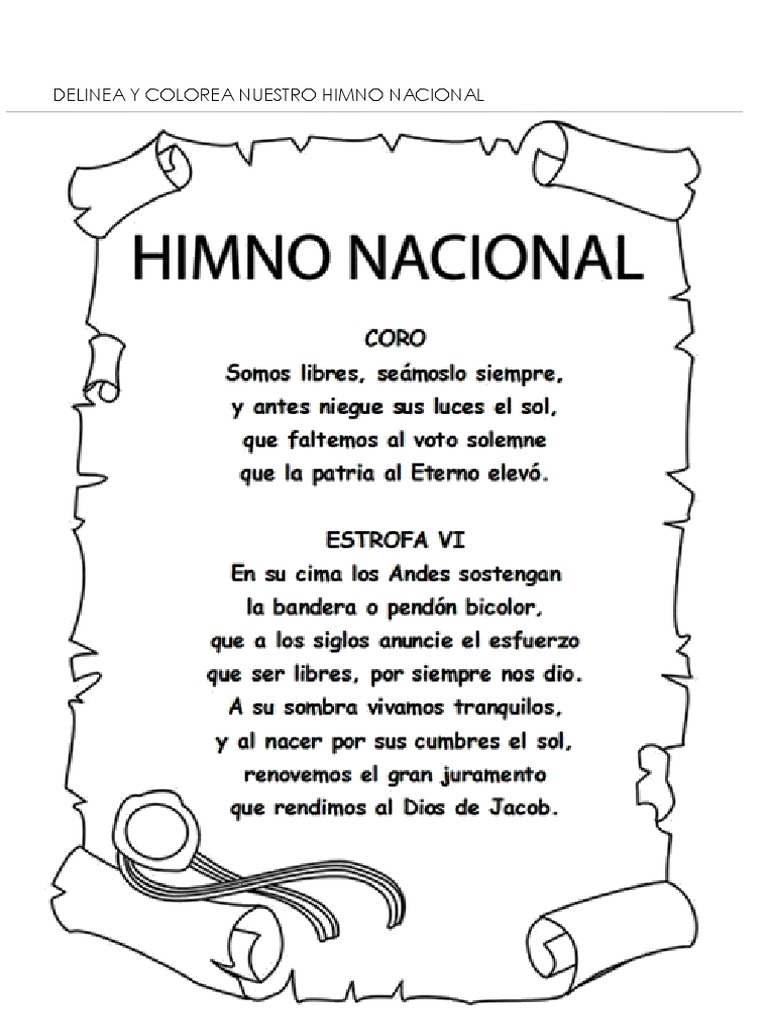 DELINEA Y COLOREA NUESTRO HIMNO NACIONAL

HIMNO NACIONAL

CORO
Somos libres, seámoslo siempre,
y antes niegue sus luces el sol,
que faltemos al voto solemne
que la patria al Eterno elevó.

ESTROFA VI
En su cima los Andes sostengan
la bandera o pendón bicolor,
que a los siglos anuncie el esfuerzo
que ser libres, por siempre nos dio.
A su sombra vivamos tranquilos,
y al nacer por sus cumbres el sol,
renovemos el gran juramento
que rendimos al Dios de Jacob.